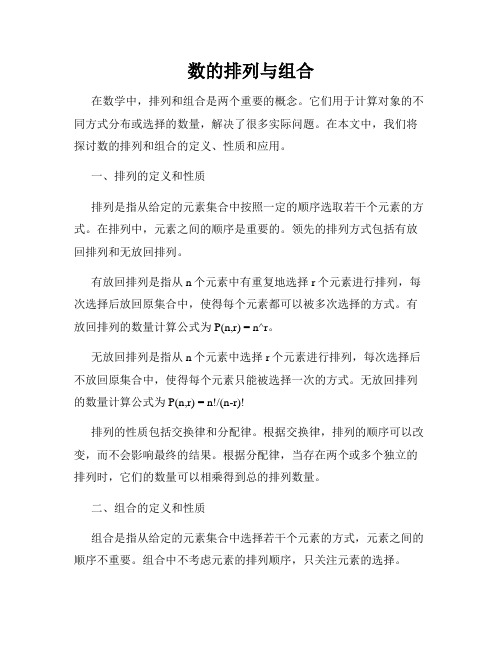 数的排列与组合

在数学中，排列和组合是两个重要的概念。它们用于计算对象的不同方式分布或选择的数量，解决了很多实际问题。在本文中，我们将探讨数的排列和组合的定义、性质和应用。

一、排列的定义和性质

排列是指从给定的元素集合中按照一定的顺序选取若干个元素的方式。在排列中，元素之间的顺序是重要的。领先的排列方式包括有放回排列和无放回排列。

有放回排列是指从 n 个元素中有重复地选择 r 个元素进行排列，每次选择后放回原集合中，使得每个元素都可以被多次选择的方式。有放回排列的数量计算公式为 P(n,r) = n^r。

无放回排列是指从 n 个元素中选择 r 个元素进行排列，每次选择后不放回原集合中，使得每个元素只能被选择一次的方式。无放回排列的数量计算公式为 P(n,r) = n!/(n-r)!

排列的性质包括交换律和分配律。根据交换律，排列的顺序可以改变，而不会影响最终的结果。根据分配律，当存在两个或多个独立的排列时，它们的数量可以相乘得到总的排列数量。

二、组合的定义和性质

组合是指从给定的元素集合中选择若干个元素的方式，元素之间的顺序不重要。组合中不考虑元素的排列顺序，只关注元素的选择。